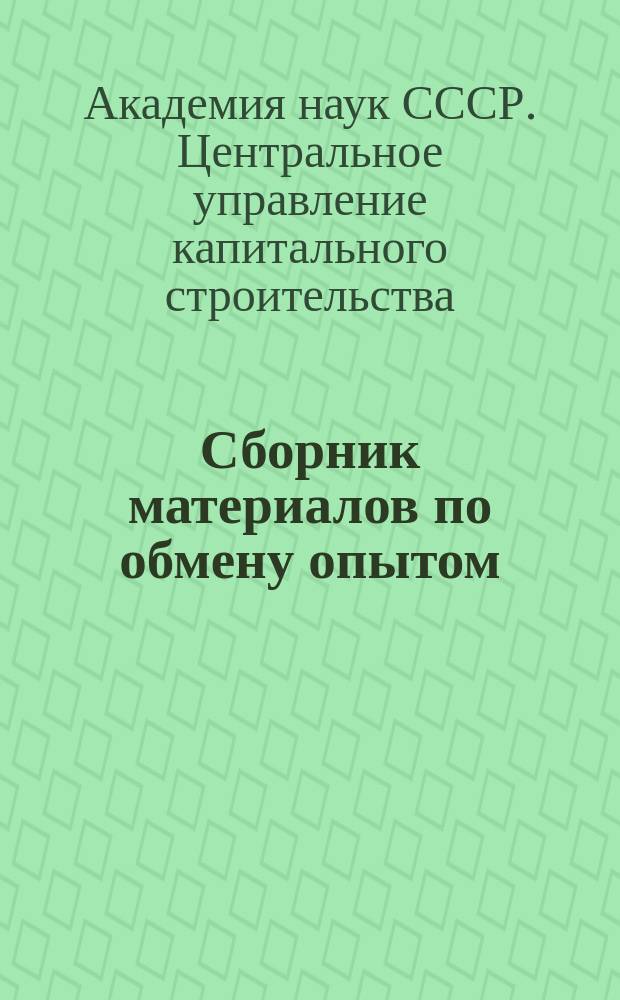 Академия наук СССР. Центральное управление капитального строительства

Сборник материалов по обмену опытом